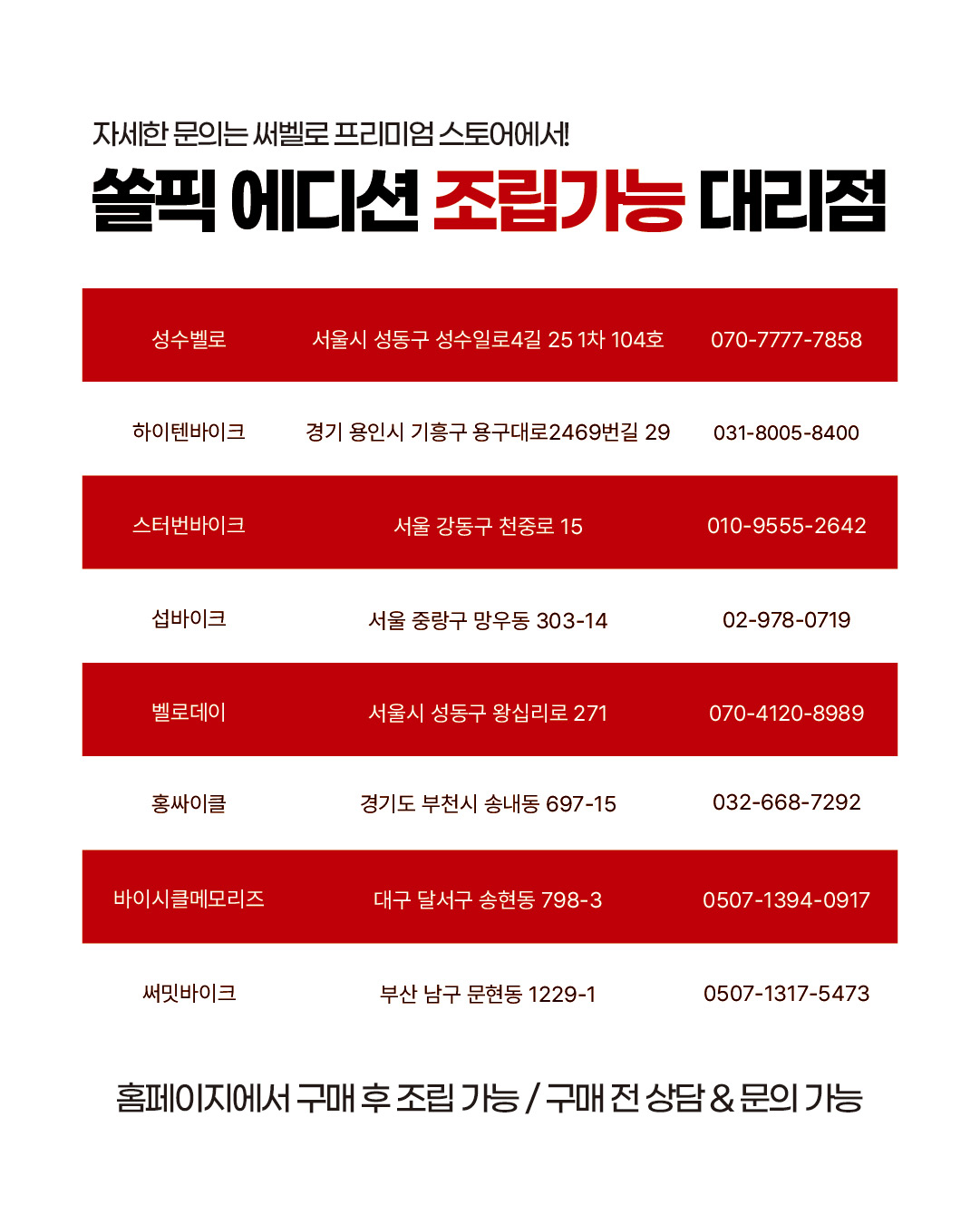 자세한 문의는 써벨로 프리미엄 스토어에서!

쏠픽 에디션 조립가능 대리점

| 성수벨로 | 서울시 성동구 성수일로4길 25 1차 104호 | 070-7777-7858 |
|---|---|---|
| 하이텐바이크 | 경기 용인시 기흥구 용구대로2469번길 29 | 031-8005-8400 |
| 스터번바이크 | 서울 강동구 천중로 15 | 010-9555-2642 |
| 섭바이크 | 서울 중랑구 망우동 303-14 | 02-978-0719 |
| 벨로데이 | 서울시 성동구 왕십리로 271 | 070-4120-8989 |
| 홍싸이클 | 경기도 부천시 송내동 697-15 | 032-668-7292 |
| 바이시클메모리즈 | 대구 달서구 송현동 798-3 | 0507-1394-0917 |
| 써밋바이크 | 부산 남구 문현동 1229-1 | 0507-1317-5473 |

홈페이지에서 구매 후 조립 가능 / 구매 전 상담 & 문의 가능